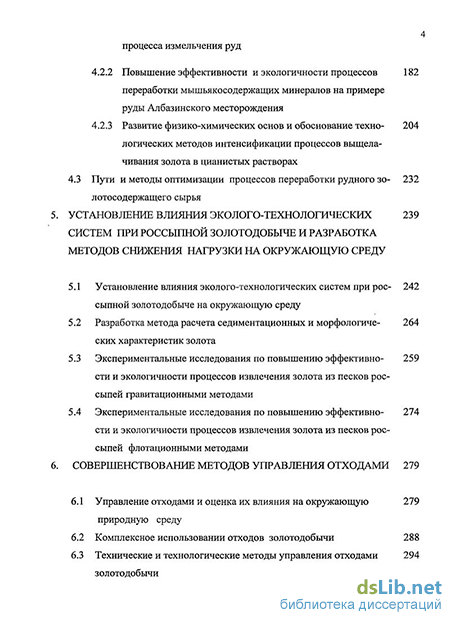 4

процесса измельчения руд

4.2.2 Повышение эффективности и экологичности процессов переработки мышьякосодержащих минералов на примере руды Албазинского месторождения 182

4.2.3 Развитие физико-химических основ и обоснование технологических методов интенсификации процессов выщелачивания золота в цианистых растворах 204

4.3 Пути и методы оптимизации процессов переработки рудного золотосодержащего сырья 232

5. УСТАНОВЛЕНИЕ ВЛИЯНИЯ ЭКОЛОГО-ТЕХНОЛОГИЧЕСКИХ СИСТЕМ ПРИ РОССЫПНОЙ ЗОЛОТОДОБЫЧЕ И РАЗРАБОТКА МЕТОДОВ СНИЖЕНИЯ НАГРУЗКИ НА ОКРУЖАЮЩУЮ СРЕДУ 239

5.1 Установление влияния эколого-технологических систем при россыпной золотодобыче на окружающую среду 242

5.2 Разработка метода расчета седиментационных и морфологических характеристик золота 264

5.3 Экспериментальные исследования по повышению эффективности и экологичности процессов извлечения золота из песков россыпей гравитационными методами 259

5.4 Экспериментальные исследования по повышению эффективности и экологичности процессов извлечения золота из песков россыпей флотационными методами 274

6. СОВЕРШЕНСТВОВАНИЕ МЕТОДОВ УПРАВЛЕНИЯ ОТХОДАМИ 279

6.1 Управление отходами и оценка их влияния на окружающую природную среду 279

6.2 Комплексное использовании отходов золотодобычи 288

6.3 Технические и технологические методы управления отходами золотодобычи 294

dsLib.net
библиотека диссертаций